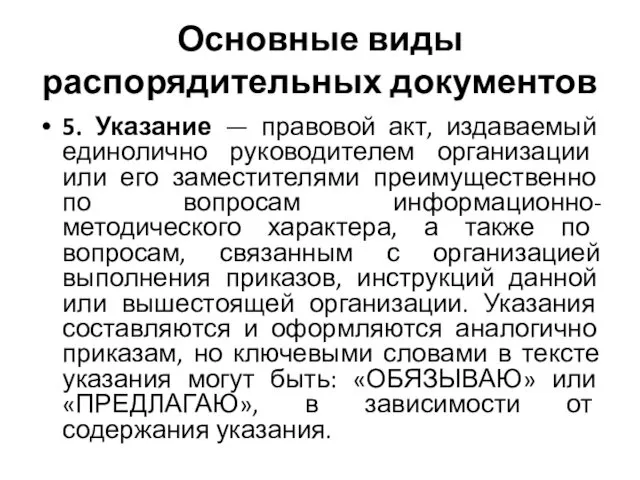 Основные виды распорядительных документов

• 5. Указание — правовой акт, издаваемый единолично руководителем организации или его заместителями преимущественно по вопросам информационно-методического характера, а также по вопросам, связанным с организацией выполнения приказов, инструкций данной или вышестоящей организации. Указания составляются и оформляются аналогично приказам, но ключевыми словами в тексте указания могут быть: «ОБЯЗЫВАЮ» или «ПРЕДЛАГАЮ», в зависимости от содержания указания.